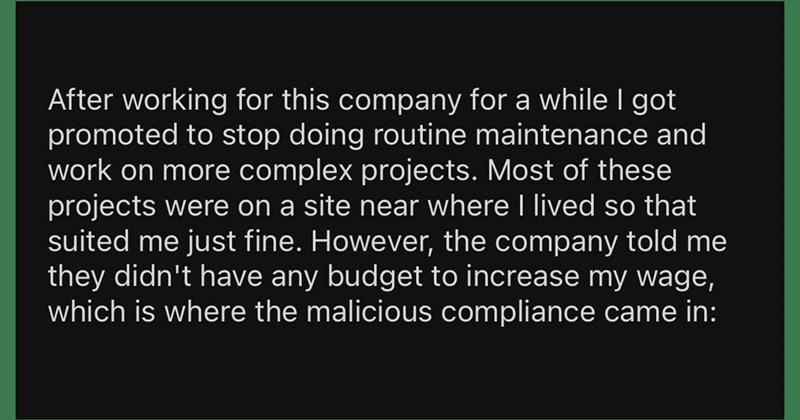 After working for this company for a while I got promoted to stop doing routine maintenance and work on more complex projects. Most of these projects were on a site near where I lived so that suited me just fine. However, the company told me they didn't have any budget to increase my wage, which is where the malicious compliance came in: